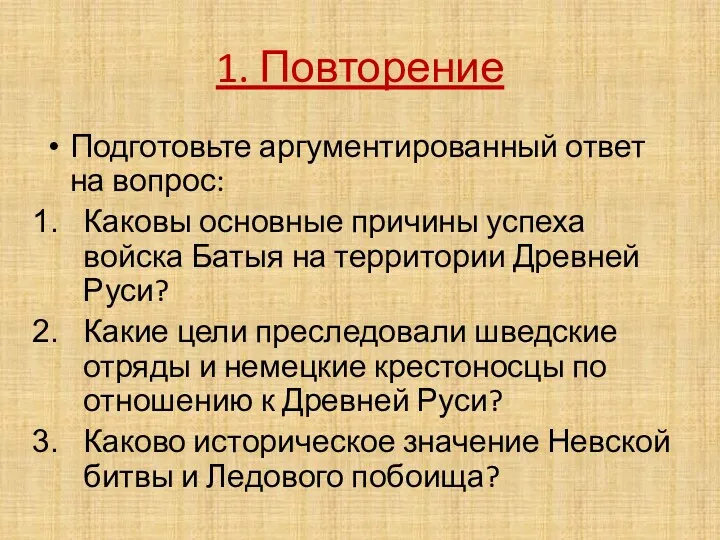 1. Повторение

• Подготовьте аргументированный ответ на вопрос:

1. Каковы основные причины успеха войска Батыя на территории Древней Руси?
2. Какие цели преследовали шведские отряды и немецкие крестоносцы по отношению к Древней Руси?
3. Каково историческое значение Невской битвы и Ледового побоища?